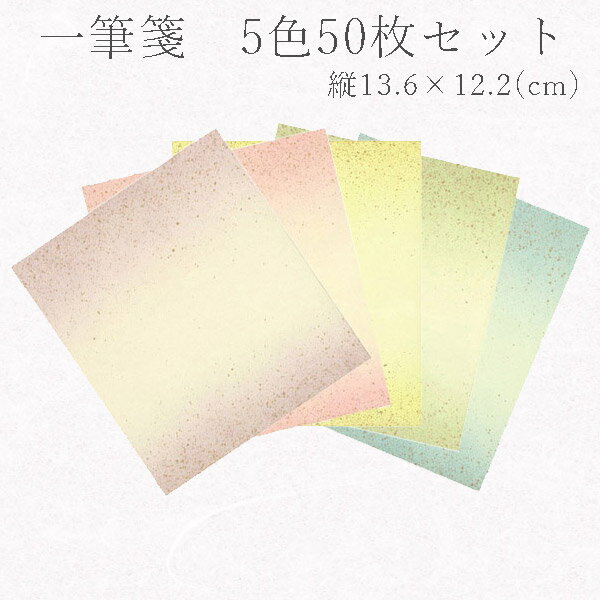 一筆箋　5色50枚セット

縦13.6×12.2(cm)